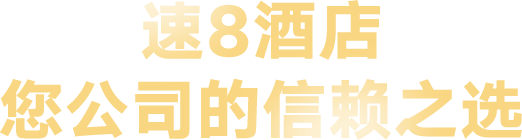 速8酒店
您公司的信赖之选